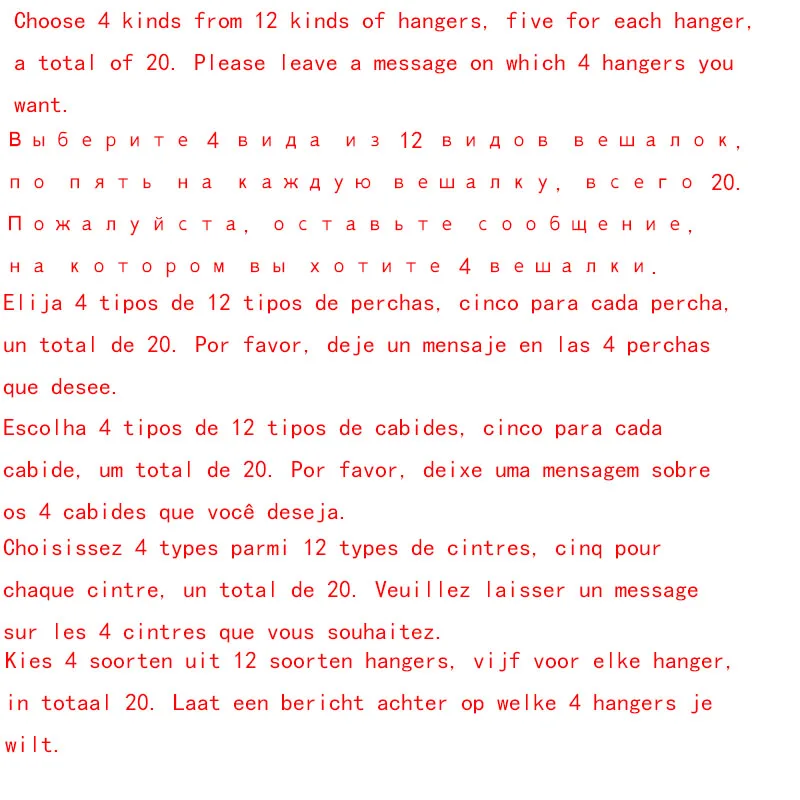 Choose 4 kinds from 12 kinds of hangers, five for each hanger, a total of 20. Please leave a message on which 4 hangers you want.

Выберите 4 вида из 12 видов вешалок, по пять на каждую вешалку, всего 20. Пожалуйста, оставьте сообщение, на котором вы хотите 4 вешалки.

Elija 4 tipos de 12 tipos de perchas, cinco para cada percha, un total de 20. Por favor, deje un mensaje en las 4 perchas que desee.

Escolha 4 tipos de 12 tipos de cabides, cinco para cada cabide, um total de 20. Por favor, deixe uma mensagem sobre os 4 cabides que você deseja.

Choisissez 4 types parmi 12 types de cintres, cinq pour chaque cintre, un total de 20. Veuillez laisser un message sur les 4 cintres que vous souhaitez.

Kies 4 soorten uit 12 soorten hangers, vijf voor elke hanger, in totaal 20. Laat een bericht achter op welke 4 hangers je wilt.